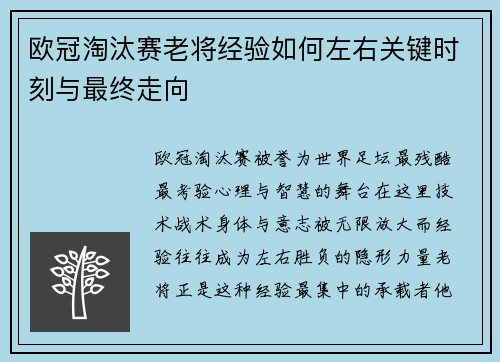 欧冠淘汰赛老将经验如何左右关键时刻与最终走向

欧冠淘汰赛被誉为世界足坛最残酷最考验心理与智慧的舞台在这里技术战术身体与意志被无限放大而经验往往成为左右胜负的隐形力量老将正是这种经验最集中的承载者他